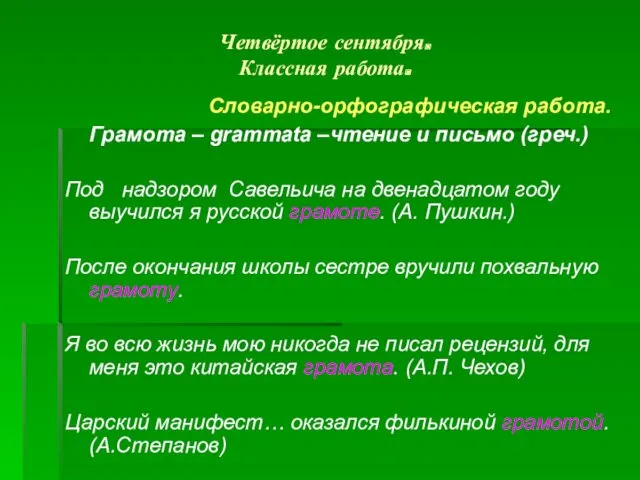 Четвёртое сентября.
Классная работа.

Словарно-орфографическая работа.

Грамота – grammata –чтение и письмо (греч.)

Под надзором Савельича на двенадцатом году выучился я русской грамоте. (А. Пушкин.)

После окончания школы сестре вручили похвальную грамоту.

Я во всю жизнь мою никогда не писал рецензий, для меня это китайская грамота. (А.П. Чехов)

Царский манифест… оказался филькиной грамотой. (А.Степанов)